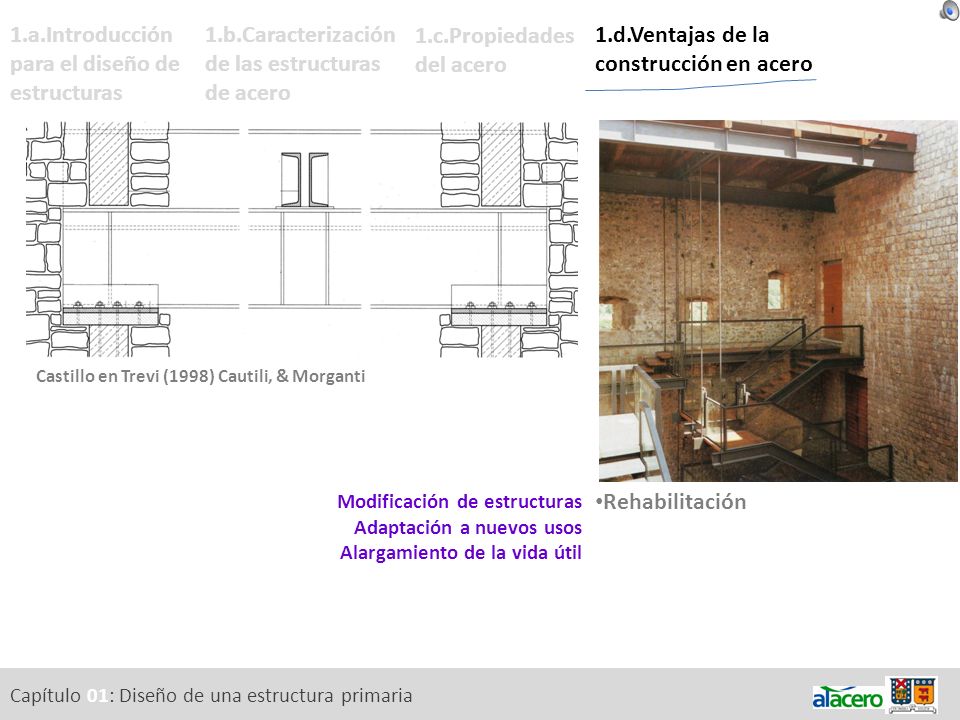 1.a.Introducción para el diseño de estructuras

1.b.Caracterización de las estructuras de acero

1.c.Propiedades del acero

1.d.Ventajas de la construcción en acero

Castillo en Trevi (1998) Cautili, & Morganti

Modificación de estructuras
Adaptación a nuevos usos
Alargamiento de la vida útil

•Rehabilitación

Capítulo 01: Diseño de una estructura primaria

alacero